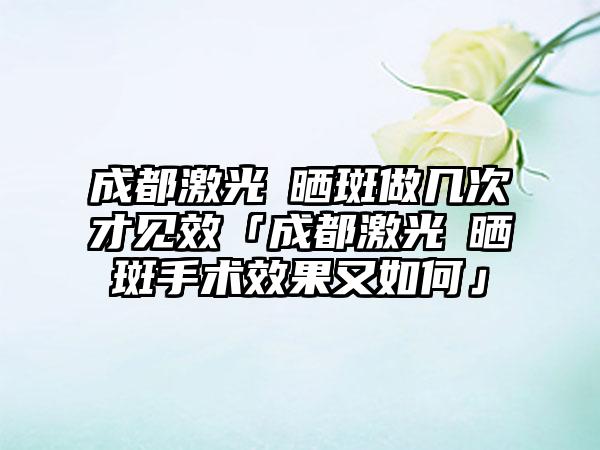 成都激光 晒斑做几次才见效「成都激光 晒斑手术效果又如何」